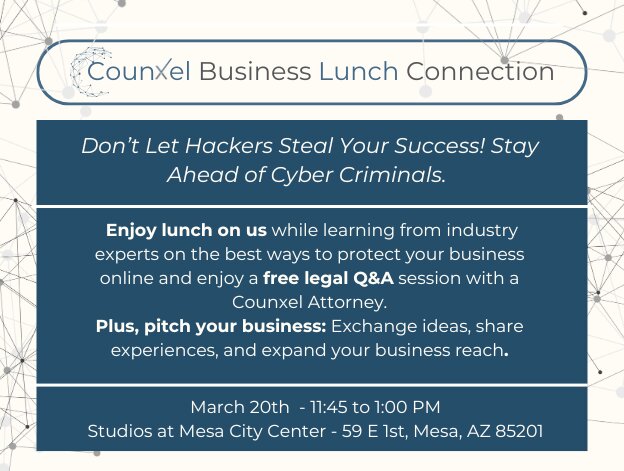 Counxel Business Lunch Connection

Don't Let Hackers Steal Your Success! Stay Ahead of Cyber Criminals.

Enjoy lunch on us while learning from industry experts on the best ways to protect your business online and enjoy a free legal Q&A session with a Counxel Attorney.
Plus, pitch your business: Exchange ideas, share experiences, and expand your business reach.

March 20th - 11:45 to 1:00 PM
Studios at Mesa City Center - 59 E 1st, Mesa, AZ 85201